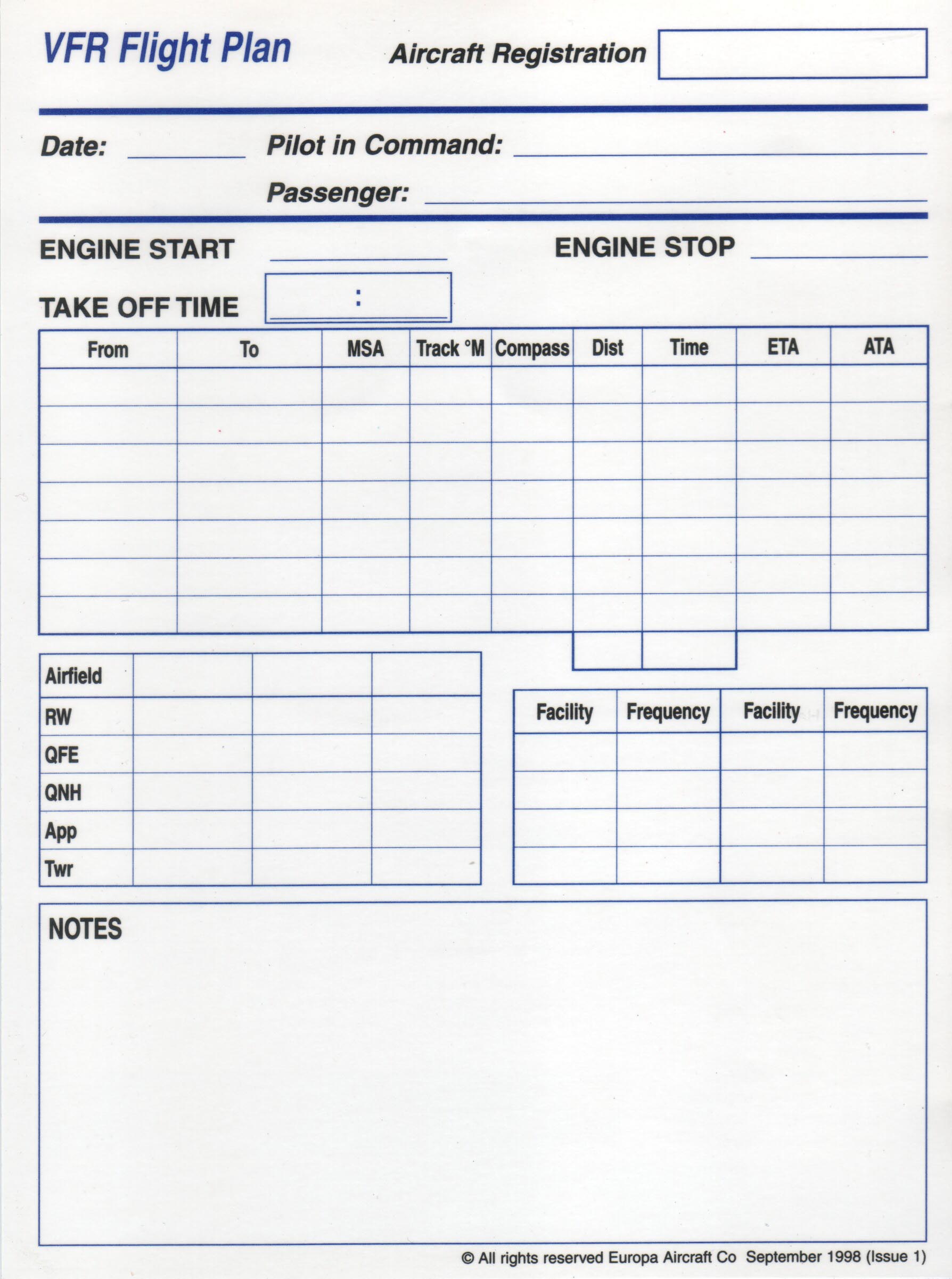 VFR Flight Plan

Aircraft Registration

Date:

Pilot in Command:

Passenger:

ENGINE START

ENGINE STOP

TAKE OFF TIME :

| From | To | MSA | Track °M | Compass | Dist | Time | ETA | ATA |
|---|---|---|---|---|---|---|---|---|
| | | | | | | | | |
| | | | | | | | | |
| | | | | | | | | |
| | | | | | | | | |
| | | | | | | | | |
| | | | | | | | | |
| | | | | | | | | |

| Airfield | | | |
|---|---|---|---|
| RW | | | |
| QFE | | | |
| QNH | | | |
| App | | | |
| Twr | | | |

| Facility | Frequency | Facility | Frequency |
|---|---|---|---|
| | | | |
| | | | |
| | | | |
| | | | |

NOTES

© All rights reserved Europa Aircraft Co September 1998 (Issue 1)